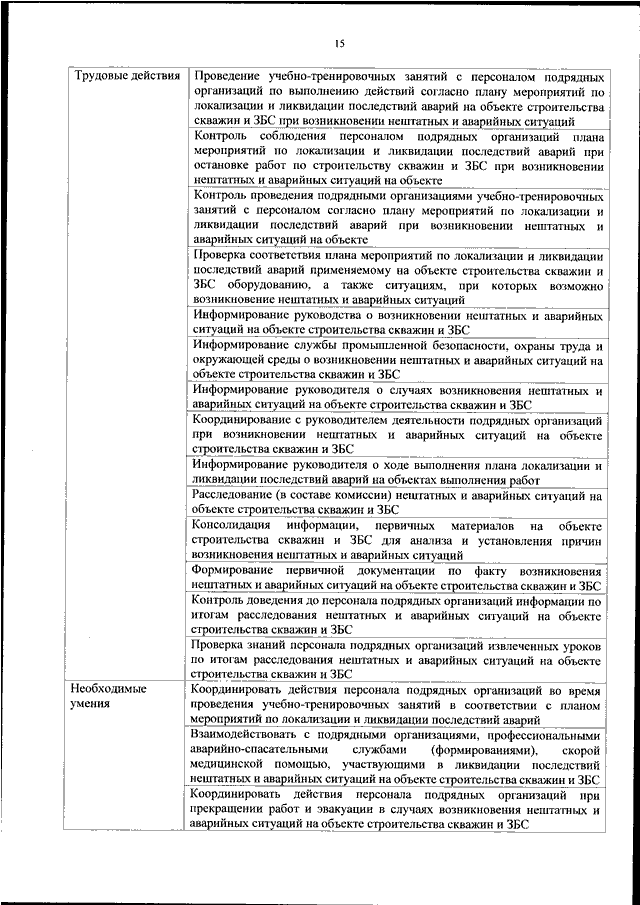 15

| | |
|---|---|
| Трудовые действия | Проведение учебно-тренировочных занятий с персоналом подрядных организаций по выполнению действий согласно плану мероприятий по локализации и ликвидации последствий аварий на объекте строительства скважин и ЗБС при возникновении нештатных и аварийных ситуаций |
| | Контроль соблюдения персоналом подрядных организаций плана мероприятий по локализации и ликвидации последствий аварий при остановке работ по строительству скважин и ЗБС при возникновении нештатных и аварийных ситуаций на объекте |
| | Контроль проведения подрядными организациями учебно-тренировочных занятий с персоналом согласно плану мероприятий по локализации и ликвидации последствий аварий при возникновении нештатных и аварийных ситуаций на объекте |
| | Проверка соответствия плана мероприятий по локализации и ликвидации последствий аварий применяемому на объекте строительства скважин и ЗБС оборудованию, а также ситуациям, при которых возможно возникновение нештатных и аварийных ситуаций |
| | Информирование руководства о возникновении нештатных и аварийных ситуаций на объекте строительства скважин и ЗБС |
| | Информирование службы промышленной безопасности, охраны труда и окружающей среды о возникновении нештатных и аварийных ситуаций на объекте строительства скважин и ЗБС |
| | Информирование руководителя о случаях возникновения нештатных и аварийных ситуаций на объекте строительства скважин и ЗБС |
| | Координирование с руководителем деятельности подрядных организаций при возникновении нештатных и аварийных ситуаций на объекте строительства скважин и ЗБС |
| | Информирование руководителя о ходе выполнения плана локализации и ликвидации последствий аварий на объектах выполнения работ |
| | Расследование (в составе комиссии) нештатных и аварийных ситуаций на объекте строительства скважин и ЗБС |
| | Консолидация информации, первичных материалов на объекте строительства скважин и ЗБС для анализа и установления причин возникновения нештатных и аварийных ситуаций |
| | Формирование первичной документации по факту возникновения нештатных и аварийных ситуаций на объекте строительства скважин и ЗБС |
| | Контроль доведения до персонала подрядных организаций информации по итогам расследования нештатных и аварийных ситуаций на объекте строительства скважин и ЗБС |
| | Проверка знаний персонала подрядных организаций извлеченных уроков по итогам расследования нештатных и аварийных ситуаций на объекте строительства скважин и ЗБС |
| Необходимые умения | Координировать действия персонала подрядных организаций во время проведения учебно-тренировочных занятий в соответствии с планом мероприятий по локализации и ликвидации последствий аварий |
| | Взаимодействовать с подрядными организациями, профессиональными аварийно-спасательными службами (формированиями), скорой медицинской помощью, участвующими в ликвидации последствий нештатных и аварийных ситуаций на объекте строительства скважин и ЗБС |
| | Координировать действия персонала подрядных организаций при прекращении работ и эвакуации в случаях возникновения нештатных и аварийных ситуаций на объекте строительства скважин и ЗБС |